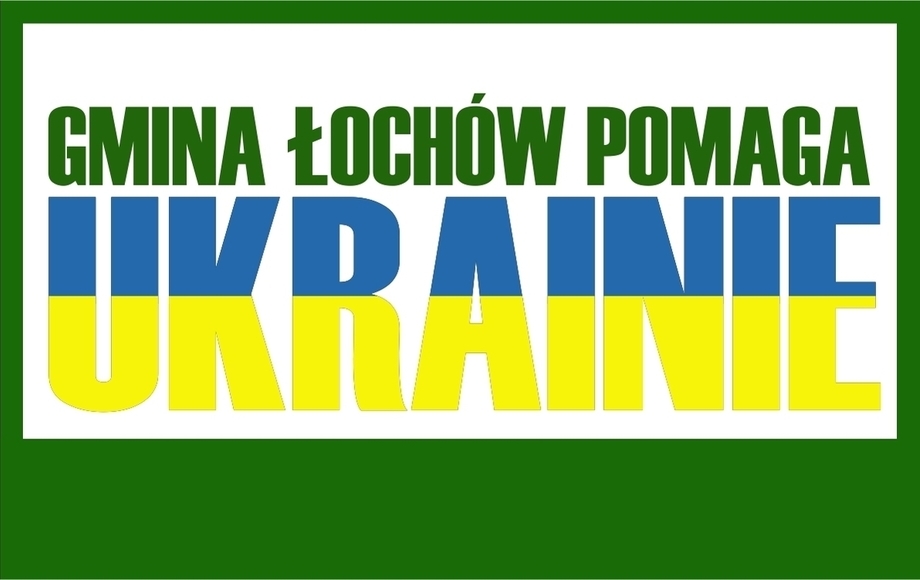 GMINA ŁOCHÓW POMAGA
UKRAINIE